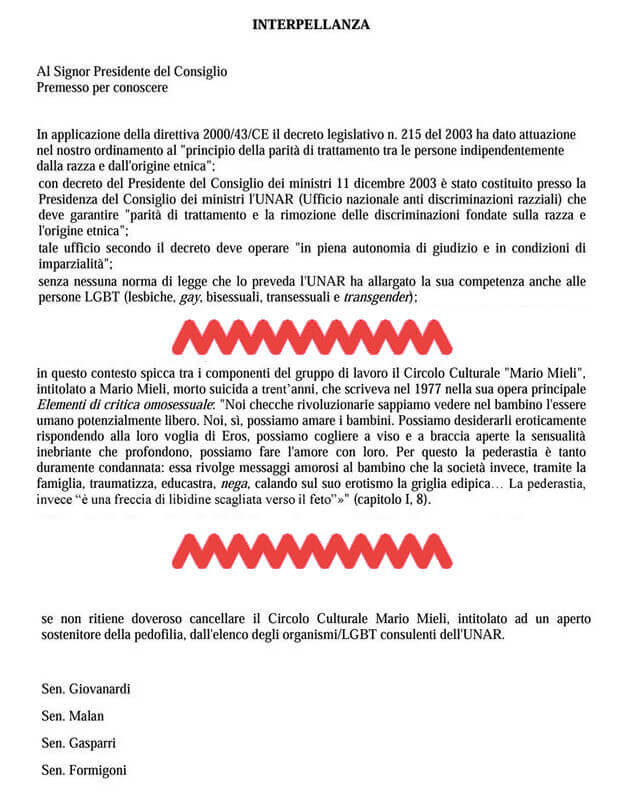 INTERPELLANZA

Al Signor Presidente del Consiglio
Premesso per conoscere

In applicazione della direttiva 2000/43/CE il decreto legislativo n. 215 del 2003 ha dato attuazione nel nostro ordinamento al "principio della parità di trattamento tra le persone indipendentemente dalla razza e dall'origine etnica";

con decreto del Presidente del Consiglio dei ministri 11 dicembre 2003 è stato costituito presso la Presidenza del Consiglio dei ministri l'UNAR (Ufficio nazionale anti discriminazioni razziali) che deve garantire "parità di trattamento e la rimozione delle discriminazioni fondate sulla razza e l'origine etnica";

tale ufficio secondo il decreto deve operare "in piena autonomia di giudizio e in condizioni di imparzialità";

senza nessuna norma di legge che lo preveda l'UNAR ha allargato la sua competenza anche alle persone LGBT (lesbiche, gay, bisessuali, transessuali e transgender);

in questo contesto spicca tra i componenti del gruppo di lavoro il Circolo Culturale "Mario Mieli", intitolato a Mario Mieli, morto suicida a trent'anni, che scriveva nel 1977 nella sua opera principale Elementi di critica omosessuale: "Noi checche rivoluzionarie sappiamo vedere nel bambino l'essere umano potenzialmente libero. Noi, sì, possiamo amare i bambini. Possiamo desiderarli eroticamente rispondendo alla loro voglia di Eros, possiamo cogliere a viso e a braccia aperte la sensualità inebriante che profondono, possiamo fare l'amore con loro. Per questo la pederastia è tanto duramente condannata: essa rivolge messaggi amorosi al bambino che la società invece, tramite la famiglia, traumatizza, educastra, nega, calando sul suo erotismo la griglia edipica… La pederastia, invece "è una freccia di libidine scagliata verso il feto"»" (capitolo I, 8).

se non ritiene doveroso cancellare il Circolo Culturale Mario Mieli, intitolato ad un aperto sostenitore della pedofilia, dall'elenco degli organismi/LGBT consulenti dell'UNAR.

Sen. Giovanardi

Sen. Malan

Sen. Gasparri

Sen. Formigoni